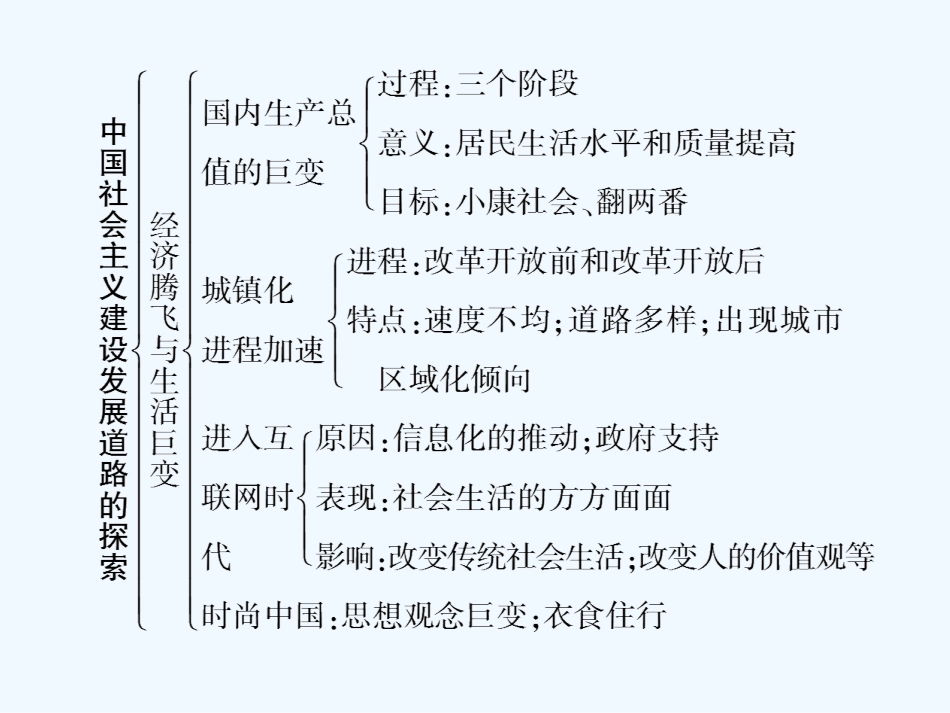 中国社会主义建设发展道路的探索

经济腾飞与生活巨变

国内生产总值的巨变
过程：三个阶段
意义：居民生活水平和质量提高
目标：小康社会、翻两番

城镇化进程加速
进程：改革开放前和改革开放后
特点：速度不均；道路多样；出现城市区域化倾向

进入互联网时代
原因：信息化的推动；政府支持
表现：社会生活的方方面面
影响：改变传统社会生活；改变人的价值观等

时尚中国：思想观念巨变；衣食住行